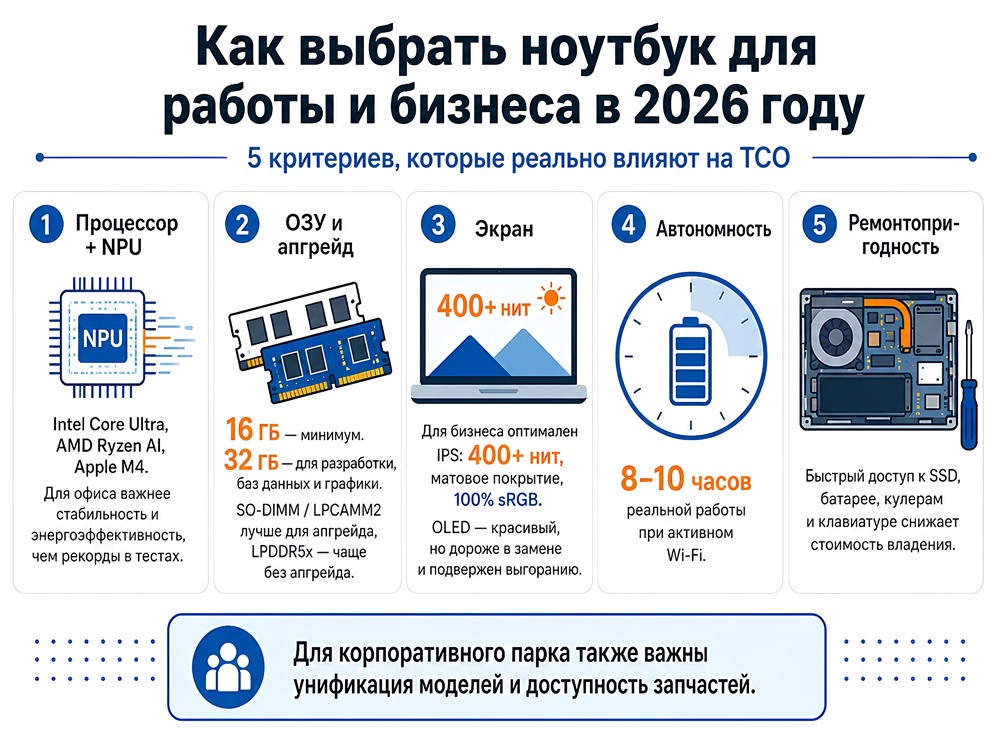 Как выбрать ноутбук для работы и бизнеса в 2026 году

5 критериев, которые реально влияют на TCO

1 Процессор + NPU

NPU

Intel Core Ultra, AMD Ryzen AI, Apple M4.

Для офиса важнее стабильность и энергоэффективность, чем рекорды в тестах.

2 ОЗУ и апгрейд

16 ГБ — минимум.
32 ГБ — для разработки, баз данных и графики.

SO-DIMM / LPCAMM2 лучше для апгрейда, LPDDR5x — чаще без апгрейда.

3 Экран

400+ нит

Для бизнеса оптимален IPS: 400+ нит, матовое покрытие, 100% sRGB.

OLED — красивый, но дороже в замене и подвержен выгоранию.

4 Автономность

8–10 часов

реальной работы при активном Wi-Fi.

5 Ремонтопригодность

Быстрый доступ к SSD, батарее, кулерам и клавиатуре снижает стоимость владения.

Для корпоративного парка также важны унификация моделей и доступность запчастей.